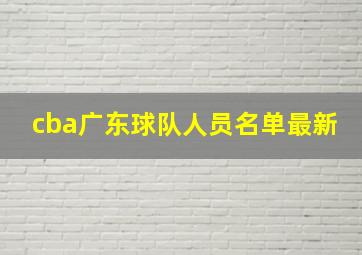 cba广东球队人员名单最新